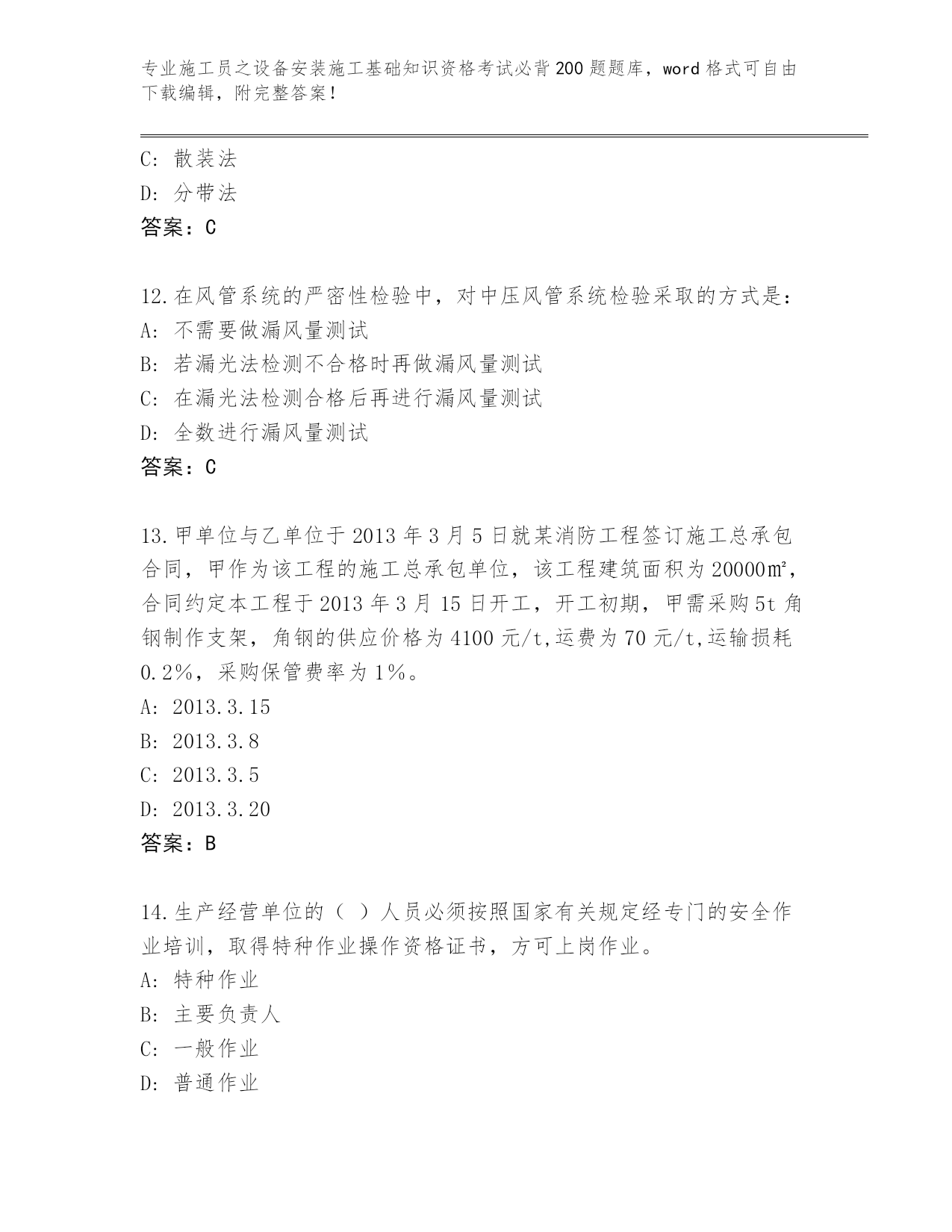 专业施工员之设备安装施工基础知识资格考试必背200题题库，word格式可自由下载编辑，附完整答案！

C：散装法
D：分带法
答案：C

12.在风管系统的严密性检验中，对中压风管系统检验采取的方式是：
A：不需要做漏风量测试
B：若漏光法检测不合格时再做漏风量测试
C：在漏光法检测合格后再进行漏风量测试
D：全数进行漏风量测试
答案：C

13.甲单位与乙单位于2013年3月5日就某消防工程签订施工总承包合同，甲作为该工程的施工总承包单位，该工程建筑面积为20000㎡，合同约定本工程于2013年3月15日开工，开工初期，甲需采购5t角钢制作支架，角钢的供应价格为4100元/t,运费为70元/t,运输损耗0.2%，采购保管费率为1%。
A：2013.3.15
B：2013.3.8
C：2013.3.5
D：2013.3.20
答案：B

14.生产经营单位的（ ）人员必须按照国家有关规定经专门的安全作业培训，取得特种作业操作资格证书，方可上岗作业。
A：特种作业
B：主要负责人
C：一般作业
D：普通作业